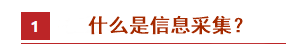 1 什么是信息采集？